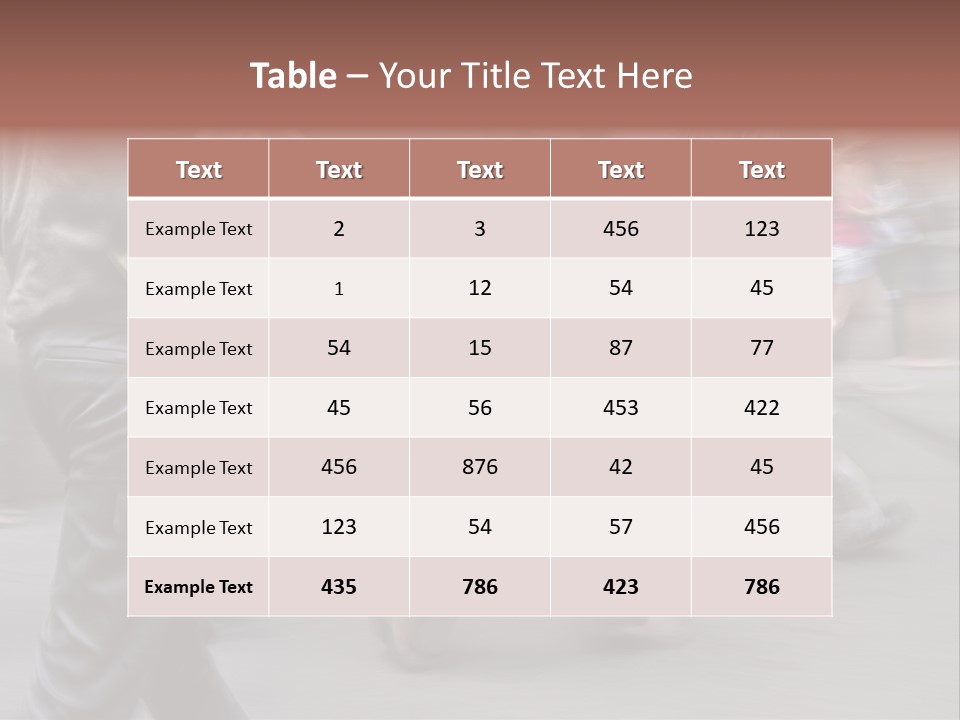 Table – Your Title Text Here

| Text | Text | Text | Text | Text |
|---|---|---|---|---|
| Example Text | 2 | 3 | 456 | 123 |
| Example Text | 1 | 12 | 54 | 45 |
| Example Text | 54 | 15 | 87 | 77 |
| Example Text | 45 | 56 | 453 | 422 |
| Example Text | 456 | 876 | 42 | 45 |
| Example Text | 123 | 54 | 57 | 456 |
| Example Text | 435 | 786 | 423 | 786 |